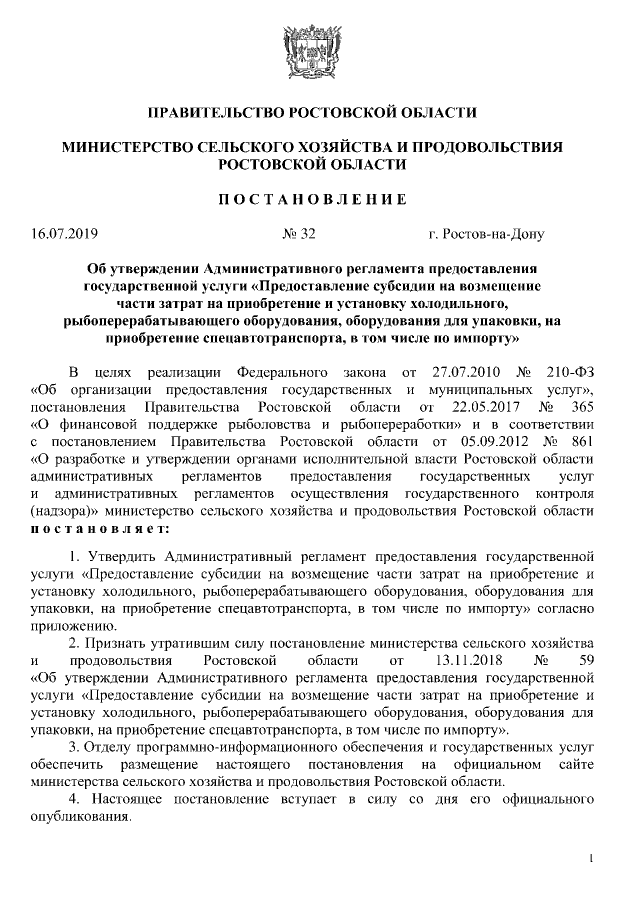 ПРАВИТЕЛЬСТВО РОСТОВСКОЙ ОБЛАСТИ

МИНИСТЕРСТВО СЕЛЬСКОГО ХОЗЯЙСТВА И ПРОДОВОЛЬСТВИЯ РОСТОВСКОЙ ОБЛАСТИ

ПОСТАНОВЛЕНИЕ

16.07.2019 № 32 г. Ростов-на-Дону

Об утверждении Административного регламента предоставления государственной услуги «Предоставление субсидии на возмещение части затрат на приобретение и установку холодильного, рыбоперерабатывающего оборудования, оборудования для упаковки, на приобретение спецавтотранспорта, в том числе по импорту»

В целях реализации Федерального закона от 27.07.2010 № 210-ФЗ «Об организации предоставления государственных и муниципальных услуг», постановления Правительства Ростовской области от 22.05.2017 № 365 «О финансовой поддержке рыболовства и рыбопереработки» и в соответствии с постановлением Правительства Ростовской области от 05.09.2012 № 861 «О разработке и утверждении органами исполнительной власти Ростовской области административных регламентов предоставления государственных услуг и административных регламентов осуществления государственного контроля (надзора)» министерство сельского хозяйства и продовольствия Ростовской области постановляет:

1. Утвердить Административный регламент предоставления государственной услуги «Предоставление субсидии на возмещение части затрат на приобретение и установку холодильного, рыбоперерабатывающего оборудования, оборудования для упаковки, на приобретение спецавтотранспорта, в том числе по импорту» согласно приложению.

2. Признать утратившим силу постановление министерства сельского хозяйства и продовольствия Ростовской области от 13.11.2018 № 59 «Об утверждении Административного регламента предоставления государственной услуги «Предоставление субсидии на возмещение части затрат на приобретение и установку холодильного, рыбоперерабатывающего оборудования, оборудования для упаковки, на приобретение спецавтотранспорта, в том числе по импорту».

3. Отделу программно-информационного обеспечения и государственных услуг обеспечить размещение настоящего постановления на официальном сайте министерства сельского хозяйства и продовольствия Ростовской области.

4. Настоящее постановление вступает в силу со дня его официального опубликования.

1